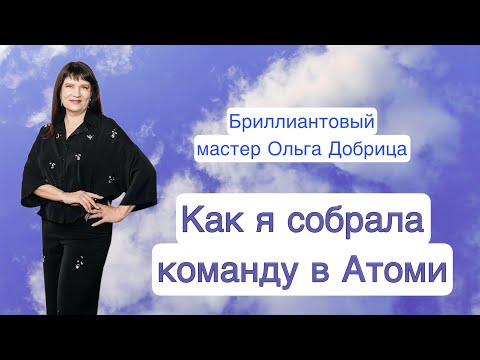 Бриллиантовый
мастер Ольга Добрица

Как я собрала
команду в Атоми